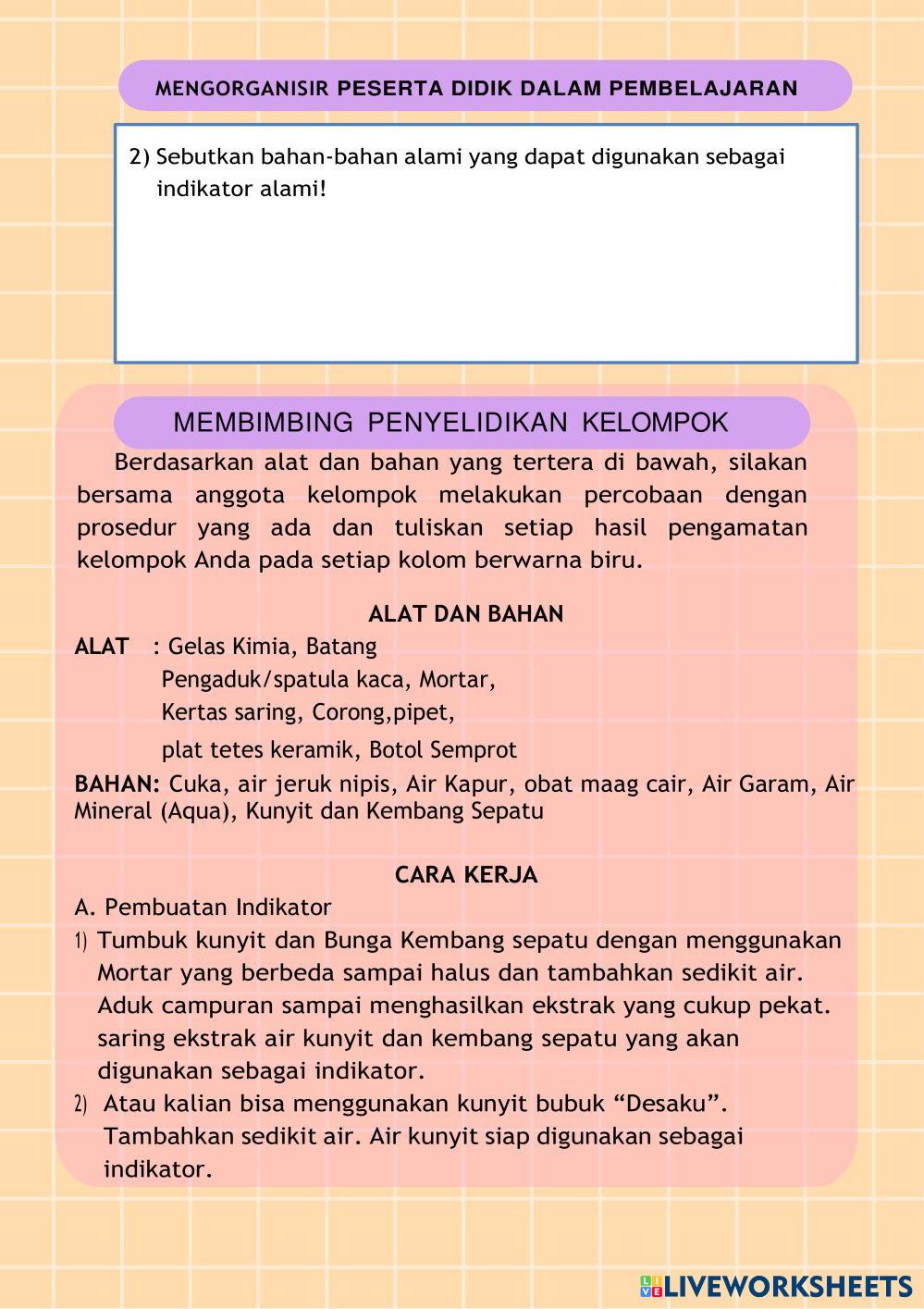 MENGORGANISIR PESERTA DIDIK DALAM PEMBELAJARAN

2) Sebutkan bahan-bahan alami yang dapat digunakan sebagai indikator alami!

MEMBIMBING PENYELIDIKAN KELOMPOK

Berdasarkan alat dan bahan yang tertera di bawah, silakan bersama anggota kelompok melakukan percobaan dengan prosedur yang ada dan tuliskan setiap hasil pengamatan kelompok Anda pada setiap kolom berwarna biru.

ALAT DAN BAHAN

ALAT : Gelas Kimia, Batang Pengaduk/spatula kaca, Mortar, Kertas saring, Corong,pipet, plat tetes keramik, Botol Semprot

BAHAN: Cuka, air jeruk nipis, Air Kapur, obat maag cair, Air Garam, Air Mineral (Aqua), Kunyit dan Kembang Sepatu

CARA KERJA

A. Pembuatan Indikator

1) Tumbuk kunyit dan Bunga Kembang sepatu dengan menggunakan Mortar yang berbeda sampai halus dan tambahkan sedikit air. Aduk campuran sampai menghasilkan ekstrak yang cukup pekat. saring ekstrak air kunyit dan kembang sepatu yang akan digunakan sebagai indikator.

2) Atau kalian bisa menggunakan kunyit bubuk “Desaku”. Tambahkan sedikit air. Air kunyit siap digunakan sebagai indikator.

LIVEWORKSHEETS